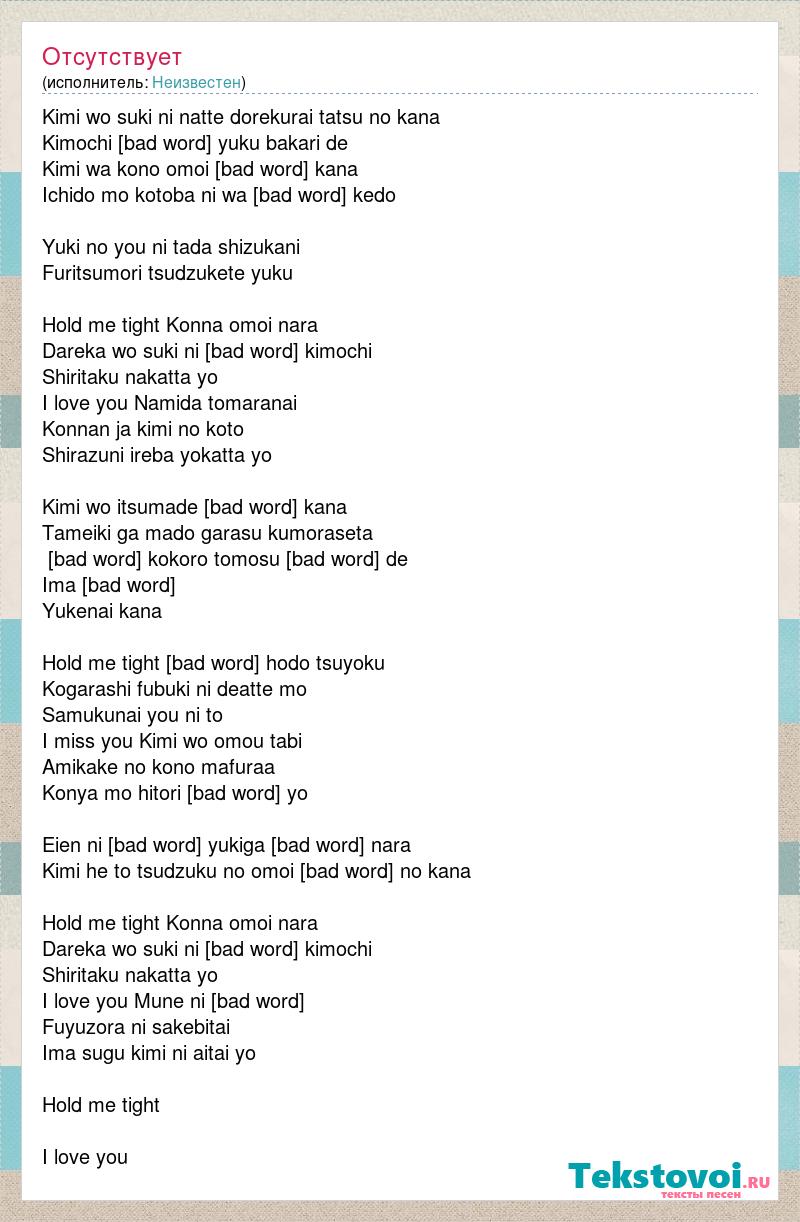 Отсутствует
(исполнитель: Неизвестен)

Kimi wo suki ni natte dorekurai tatsu no kana
Kimochi [bad word] yuku bakari de
Kimi wa kono omoi [bad word] kana
Ichido mo kotoba ni wa [bad word] kedo

Yuki no you ni tada shizukani
Furitsumori tsudzukete yuku

Hold me tight Konna omoi nara
Dareka wo suki ni [bad word] kimochi
Shiritaku nakatta yo
I love you Namida tomaranai
Konnan ja kimi no koto
Shirazuni ireba yokatta yo

Kimi wo itsumade [bad word] kana
Tameiki ga mado garasu kumoraseta
[bad word] kokoro tomosu [bad word] de
Ima [bad word]
Yukenai kana

Hold me tight [bad word] hodo tsuyoku
Kogarashi fubuki ni deatte mo
Samukunai you ni to
I miss you Kimi wo omou tabi
Amikake no kono mafuraa
Konya mo hitori [bad word] yo

Eien ni [bad word] yukiga [bad word] nara
Kimi he to tsudzuku no omoi [bad word] no kana

Hold me tight Konna omoi nara
Dareka wo suki ni [bad word] kimochi
Shiritaku nakatta yo
I love you Mune ni [bad word]
Fuyuzora ni sakebitai
Ima sugu kimi ni aitai yo

Hold me tight

I love you

Tekstovoi.ru
тексты песен